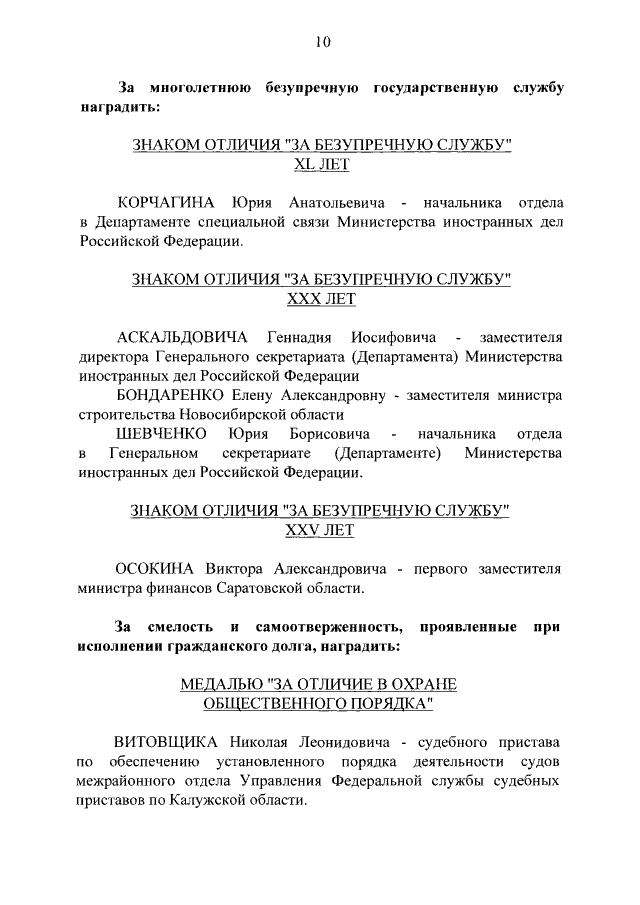 10

За многолетнюю безупречную государственную службу наградить:

ЗНАКОМ ОТЛИЧИЯ "ЗА БЕЗУПРЕЧНУЮ СЛУЖБУ"
XL ЛЕТ

КОРЧАГИНА Юрия Анатольевича - начальника отдела в Департаменте специальной связи Министерства иностранных дел Российской Федерации.

ЗНАКОМ ОТЛИЧИЯ "ЗА БЕЗУПРЕЧНУЮ СЛУЖБУ"
XXX ЛЕТ

АСКАЛЬДОВИЧА Геннадия Иосифовича - заместителя директора Генерального секретариата (Департамента) Министерства иностранных дел Российской Федерации

БОНДАРЕНКО Елену Александровну - заместителя министра строительства Новосибирской области

ШЕВЧЕНКО Юрия Борисовича - начальника отдела в Генеральном секретариате (Департаменте) Министерства иностранных дел Российской Федерации.

ЗНАКОМ ОТЛИЧИЯ "ЗА БЕЗУПРЕЧНУЮ СЛУЖБУ"
XXV ЛЕТ

ОСОКИНА Виктора Александровича - первого заместителя министра финансов Саратовской области.

За смелость и самоотверженность, проявленные при исполнении гражданского долга, наградить:

МЕДАЛЬЮ "ЗА ОТЛИЧИЕ В ОХРАНЕ ОБЩЕСТВЕННОГО ПОРЯДКА"

ВИТОВЩИКА Николая Леонидовича - судебного пристава по обеспечению установленного порядка деятельности судов межрайонного отдела Управления Федеральной службы судебных приставов по Калужской области.